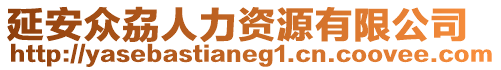 延安众劦人力资源有限公司
http://yasebastianeg1.cn.coovee.com